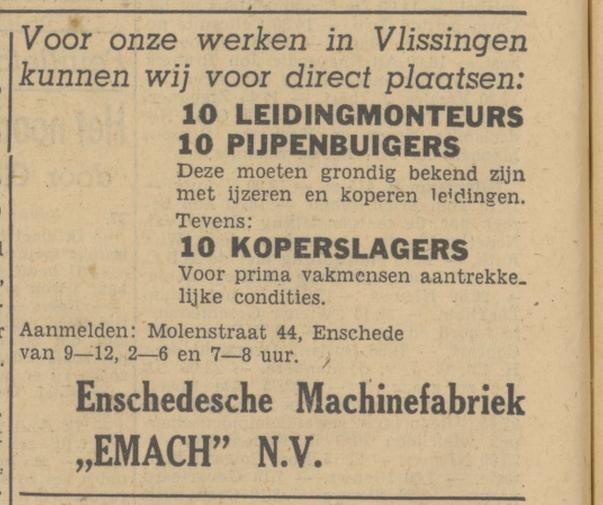 Voor onze werken in Vlissingen kunnen wij voor direct plaatsen:

10 LEIDINGMONTEURS
10 PIJPENBUIGERS

Deze moeten grondig bekend zijn met ijzeren en koperen leidingen.

Tevens:

10 KOPERSLAGERS

Voor prima vakmensen aantrekkelijke condities.

Aanmelden: Molenstraat 44, Enschede van 9—12, 2—6 en 7—8 uur.

Enschedesche Machinefabriek „EMACH" N.V.